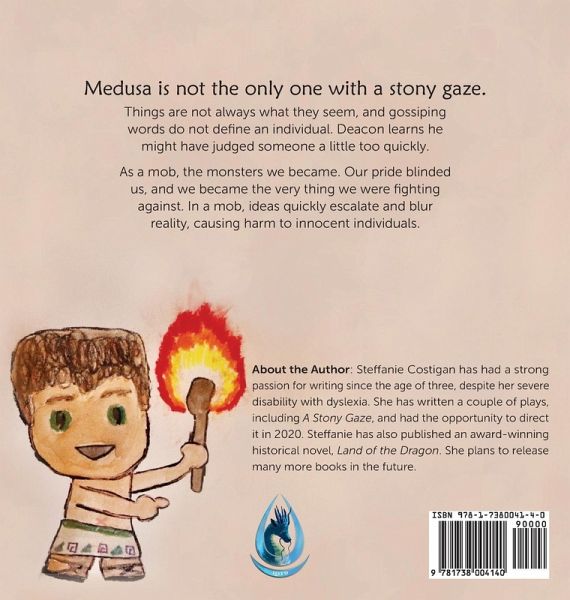 Medusa is not the only one with a stony gaze.

Things are not always what they seem, and gossiping words do not define an individual. Deacon learns he might have judged someone a little too quickly.

As a mob, the monsters we became. Our pride blinded us, and we became the very thing we were fighting against. In a mob, ideas quickly escalate and blur reality, causing harm to innocent individuals.

About the Author: Steffanie Costigan has had a strong passion for writing since the age of three, despite her severe disability with dyslexia. She has written a couple of plays, including A Stony Gaze, and had the opportunity to direct it in 2020. Steffanie has also published an award-winning historical novel, Land of the Dragon. She plans to release many more books in the future.

ISBN 978-1-7380041-4-0

90000

9 781738 004140